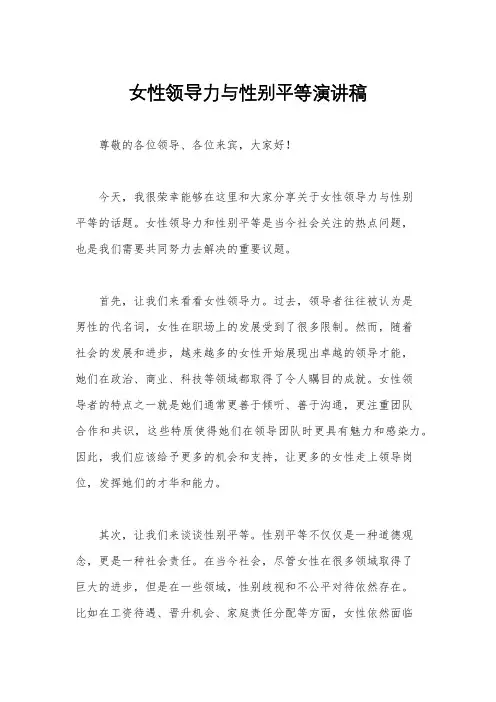 女性领导力与性别平等演讲稿

尊敬的各位领导、各位来宾，大家好！

今天，我很荣幸能够在这里和大家分享关于女性领导力与性别平等的话题。女性领导力和性别平等是当今社会关注的热点问题，也是我们需要共同努力去解决的重要议题。

首先，让我们来看看女性领导力。过去，领导者往往被认为是男性的代名词，女性在职场上的发展受到了很多限制。然而，随着社会的发展和进步，越来越多的女性开始展现出卓越的领导才能，她们在政治、商业、科技等领域都取得了令人瞩目的成就。女性领导者的特点之一就是她们通常更善于倾听、善于沟通，更注重团队合作和共识，这些特质使得她们在领导团队时更具有魅力和感染力。因此，我们应该给予更多的机会和支持，让更多的女性走上领导岗位，发挥她们的才华和能力。

其次，让我们来谈谈性别平等。性别平等不仅仅是一种道德观念，更是一种社会责任。在当今社会，尽管女性在很多领域取得了巨大的进步，但是在一些领域，性别歧视和不公平对待依然存在。比如在工资待遇、晋升机会、家庭责任分配等方面，女性依然面临